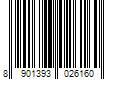 8 901393 026160